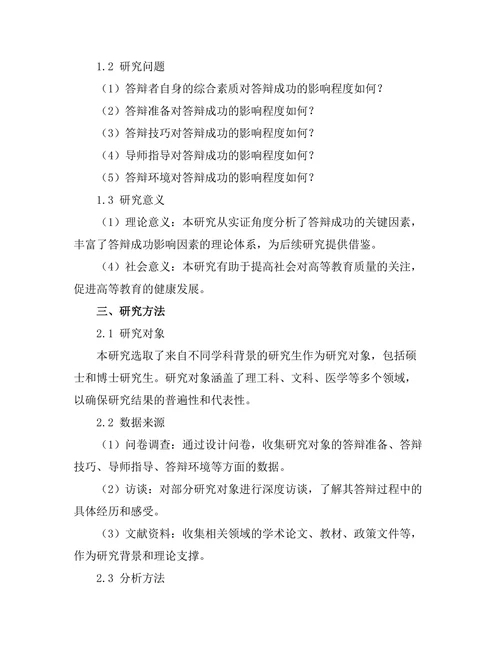 1.2 研究问题

（1）答辩者自身的综合素质对答辩成功的影响程度如何？

（2）答辩准备对答辩成功的影响程度如何？

（3）答辩技巧对答辩成功的影响程度如何？

（4）导师指导对答辩成功的影响程度如何？

（5）答辩环境对答辩成功的影响程度如何？

1.3 研究意义

（1）理论意义：本研究从实证角度分析了答辩成功的关键因素，丰富了答辩成功影响因素的理论体系，为后续研究提供借鉴。

（4）社会意义：本研究有助于提高社会对高等教育质量的关注，促进高等教育的健康发展。

三、研究方法

2.1 研究对象

本研究选取了来自不同学科背景的研究生作为研究对象，包括硕士和博士研究生。研究对象涵盖了理工科、文科、医学等多个领域，以确保研究结果的普遍性和代表性。

2.2 数据来源

（1）问卷调查：通过设计问卷，收集研究对象的答辩准备、答辩技巧、导师指导、答辩环境等方面的数据。

（2）访谈：对部分研究对象进行深度访谈，了解其答辩过程中的具体经历和感受。

（3）文献资料：收集相关领域的学术论文、教材、政策文件等，作为研究背景和理论支撑。

2.3 分析方法